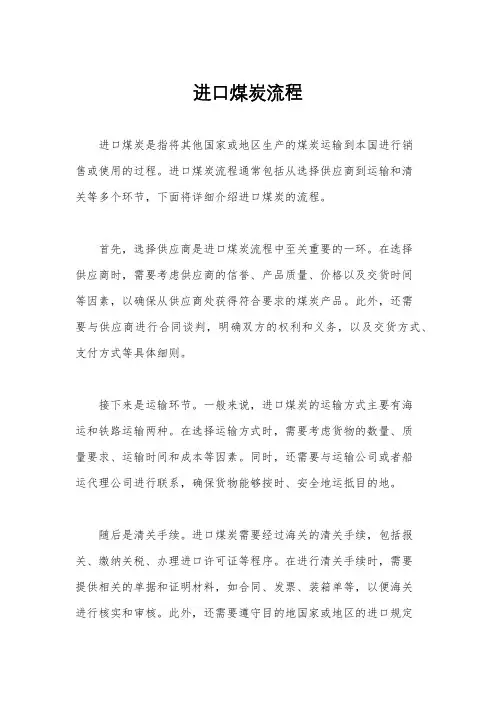 进口煤炭流程

进口煤炭是指将其他国家或地区生产的煤炭运输到本国进行销售或使用的过程。进口煤炭流程通常包括从选择供应商到运输和清关等多个环节，下面将详细介绍进口煤炭的流程。

首先，选择供应商是进口煤炭流程中至关重要的一环。在选择供应商时，需要考虑供应商的信誉、产品质量、价格以及交货时间等因素，以确保从供应商处获得符合要求的煤炭产品。此外，还需要与供应商进行合同谈判，明确双方的权利和义务，以及交货方式、支付方式等具体细则。

接下来是运输环节。一般来说，进口煤炭的运输方式主要有海运和铁路运输两种。在选择运输方式时，需要考虑货物的数量、质量要求、运输时间和成本等因素。同时，还需要与运输公司或者船运代理公司进行联系，确保货物能够按时、安全地运抵目的地。

随后是清关手续。进口煤炭需要经过海关的清关手续，包括报关、缴纳关税、办理进口许可证等程序。在进行清关手续时，需要提供相关的单据和证明材料，如合同、发票、装箱单等，以便海关进行核实和审核。此外，还需要遵守目的地国家或地区的进口规定